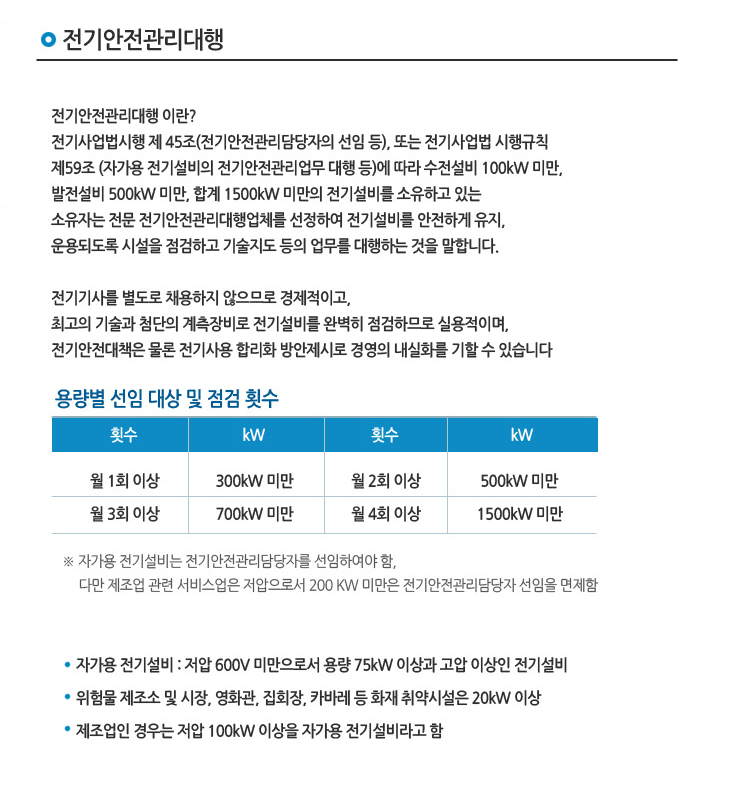 전기안전관리대행

전기안전관리대행 이란?
전기사업법시행 제 45조(전기안전관리담당자의 선임 등), 또는 전기사업법 시행규칙 제59조 (자가용 전기설비의 전기안전관리업무 대행 등)에 따라 수전설비 100kW 미만, 발전설비 500kW 미만, 합계 1500kW 미만의 전기설비를 소유하고 있는 소유자는 전문 전기안전관리대행업체를 선정하여 전기설비를 안전하게 유지, 운용되도록 시설을 점검하고 기술지도 등의 업무를 대행하는 것을 말합니다.

전기기사를 별도로 채용하지 않으므로 경제적이고, 최고의 기술과 첨단의 계측장비로 전기설비를 완벽히 점검하므로 실용적이며, 전기안전대책은 물론 전기사용 합리화 방안제시로 경영의 내실화를 기할 수 있습니다

용량별 선임 대상 및 점검 횟수

| 횟수 | kW | 횟수 | kW |
|---|---|---|---|
| 월 1회 이상 | 300kW 미만 | 월 2회 이상 | 500kW 미만 |
| 월 3회 이상 | 700kW 미만 | 월 4회 이상 | 1500kW 미만 |

※ 자가용 전기설비는 전기안전관리담당자를 선임하여야 함,
다만 제조업 관련 서비스업은 저압으로서 200 KW 미만은 전기안전관리담당자 선임을 면제함

• 자가용 전기설비 : 저압 600V 미만으로서 용량 75kW 이상과 고압 이상인 전기설비
• 위험물 제조소 및 시장, 영화관, 집회장, 카바레 등 화재 취약시설은 20kW 이상
• 제조업인 경우는 저압 100kW 이상을 자가용 전기설비라고 함